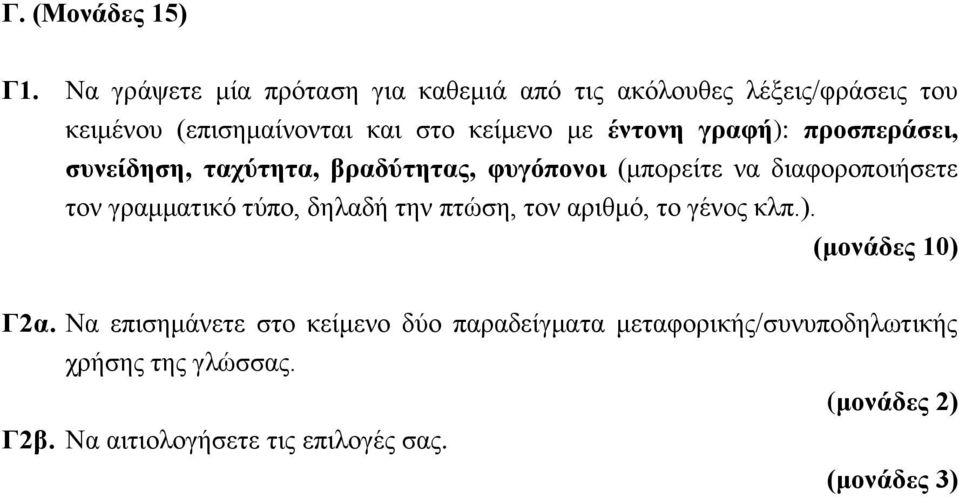 Γ. (Μονάδες 15)

Γ1. Να γράψετε μία πρόταση για καθεμιά από τις ακόλουθες λέξεις/φράσεις του κειμένου (επισημαίνονται και στο κείμενο με έντονη γραφή): προσπεράσει, συνείδηση, ταχύτητα, βραδύτητας, φυγόπονοι (μπορείτε να διαφοροποιήσετε τον γραμματικό τύπο, δηλαδή την πτώση, τον αριθμό, το γένος κλπ.).

(μονάδες 10)

Γ2α. Να επισημάνετε στο κείμενο δύο παραδείγματα μεταφορικής/συνυποδηλωτικής χρήσης της γλώσσας.

(μονάδες 2)

Γ2β. Να αιτιολογήσετε τις επιλογές σας.

(μονάδες 3)